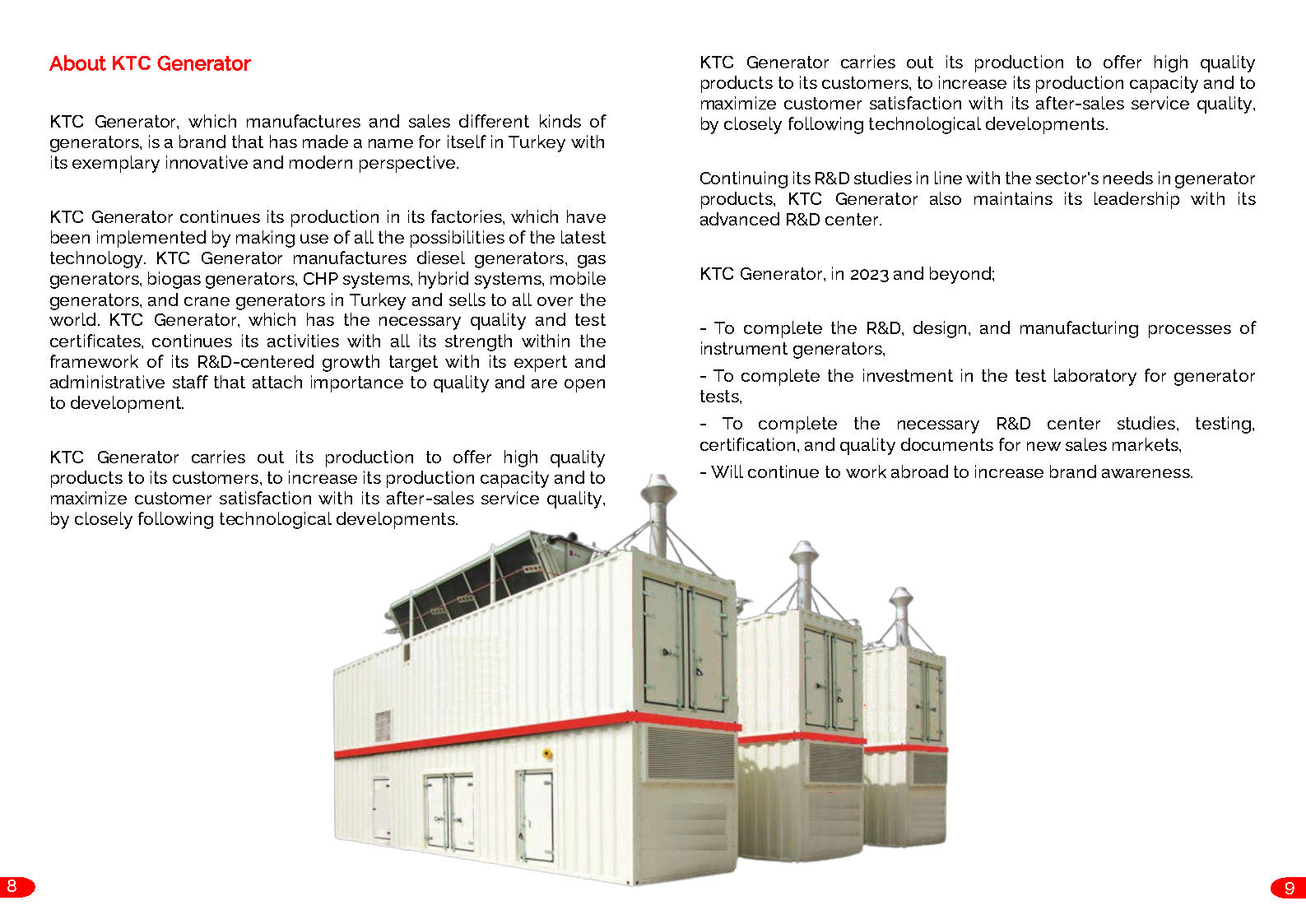 About KTC Generator

KTC Generator, which manufactures and sales different kinds of generators, is a brand that has made a name for itself in Turkey with its exemplary innovative and modern perspective.

KTC Generator continues its production in its factories, which have been implemented by making use of all the possibilities of the latest technology. KTC Generator manufactures diesel generators, gas generators, biogas generators, CHP systems, hybrid systems, mobile generators, and crane generators in Turkey and sells to all over the world. KTC Generator, which has the necessary quality and test certificates, continues its activities with all its strength within the framework of its R&D-centered growth target with its expert and administrative staff that attach importance to quality and are open to development.

KTC Generator carries out its production to offer high quality products to its customers, to increase its production capacity and to maximize customer satisfaction with its after-sales service quality, by closely following technological developments.

8

KTC Generator carries out its production to offer high quality products to its customers, to increase its production capacity and to maximize customer satisfaction with its after-sales service quality, by closely following technological developments.

Continuing its R&D studies in line with the sector's needs in generator products, KTC Generator also maintains its leadership with its advanced R&D center.

KTC Generator, in 2023 and beyond;

- To complete the R&D, design, and manufacturing processes of instrument generators,

- To complete the investment in the test laboratory for generator tests,

- To complete the necessary R&D center studies, testing, certification, and quality documents for new sales markets,

- Will continue to work abroad to increase brand awareness.

9